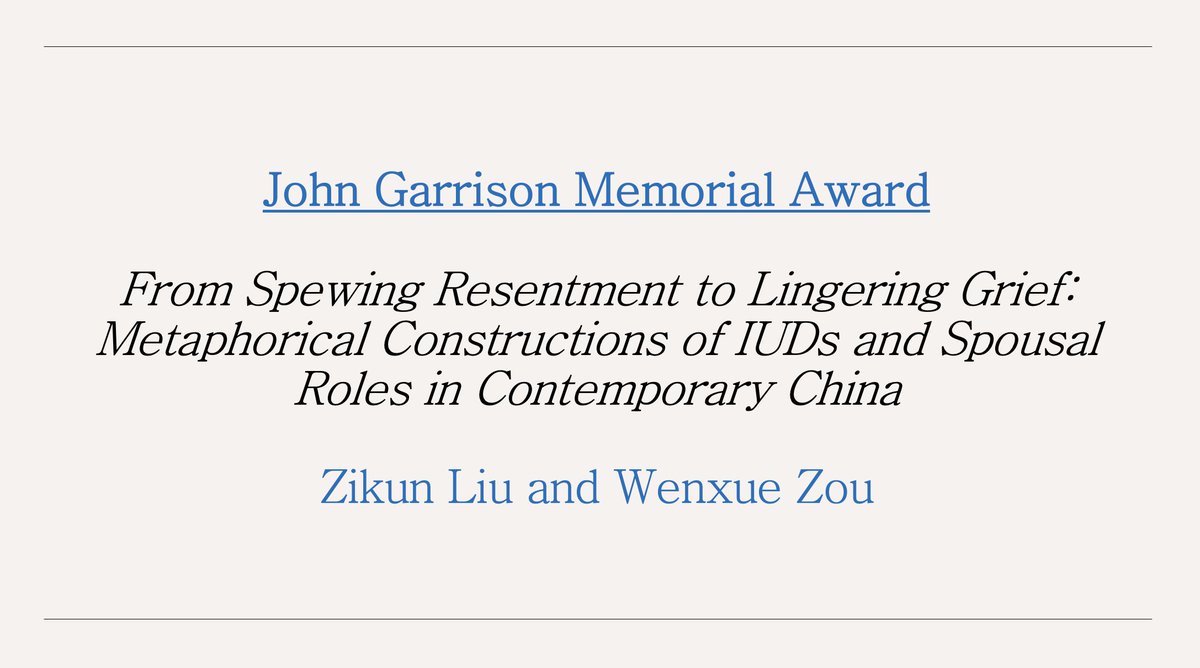 John Garrison Memorial Award

From Spewing Resentment to Lingering Grief: Metaphorical Constructions of IUDs and Spousal Roles in Contemporary China

Zikun Liu and Wenxue Zou